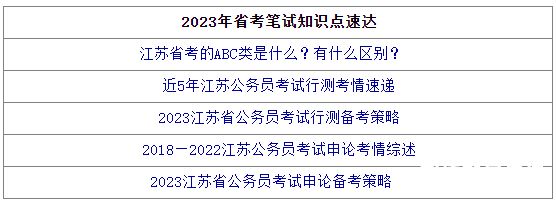 | 2023年省考笔试知识点速达 |
|---|
| 江苏省考的ABC类是什么？有什么区别？ |
| 近5年江苏公务员考试行测考情速递 |
| 2023江苏省公务员考试行测备考策略 |
| 2018－2022江苏公务员考试申论考情综述 |
| 2023江苏省公务员考试申论备考策略 |